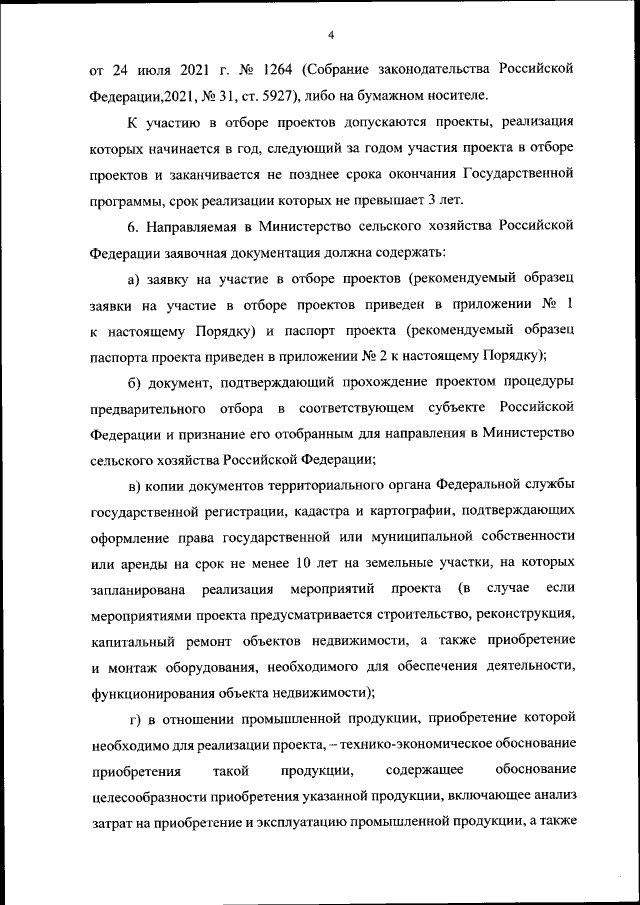 4

от 24 июля 2021 г. № 1264 (Собрание законодательства Российской Федерации,2021, № 31, ст. 5927), либо на бумажном носителе.

К участию в отборе проектов допускаются проекты, реализация которых начинается в год, следующий за годом участия проекта в отборе проектов и заканчивается не позднее срока окончания Государственной программы, срок реализации которых не превышает 3 лет.

6. Направляемая в Министерство сельского хозяйства Российской Федерации заявочная документация должна содержать:

а) заявку на участие в отборе проектов (рекомендуемый образец заявки на участие в отборе проектов приведен в приложении № 1 к настоящему Порядку) и паспорт проекта (рекомендуемый образец паспорта проекта приведен в приложении № 2 к настоящему Порядку);

б) документ, подтверждающий прохождение проектом процедуры предварительного отбора в соответствующем субъекте Российской Федерации и признание его отобранным для направления в Министерство сельского хозяйства Российской Федерации;

в) копии документов территориального органа Федеральной службы государственной регистрации, кадастра и картографии, подтверждающих оформление права государственной или муниципальной собственности или аренды на срок не менее 10 лет на земельные участки, на которых запланирована реализация мероприятий проекта (в случае если мероприятиями проекта предусматривается строительство, реконструкция, капитальный ремонт объектов недвижимости, а также приобретение и монтаж оборудования, необходимого для обеспечения деятельности, функционирования объекта недвижимости);

г) в отношении промышленной продукции, приобретение которой необходимо для реализации проекта, – технико-экономическое обоснование приобретения такой продукции, содержащее обоснование целесообразности приобретения указанной продукции, включающее анализ затрат на приобретение и эксплуатацию промышленной продукции, а также